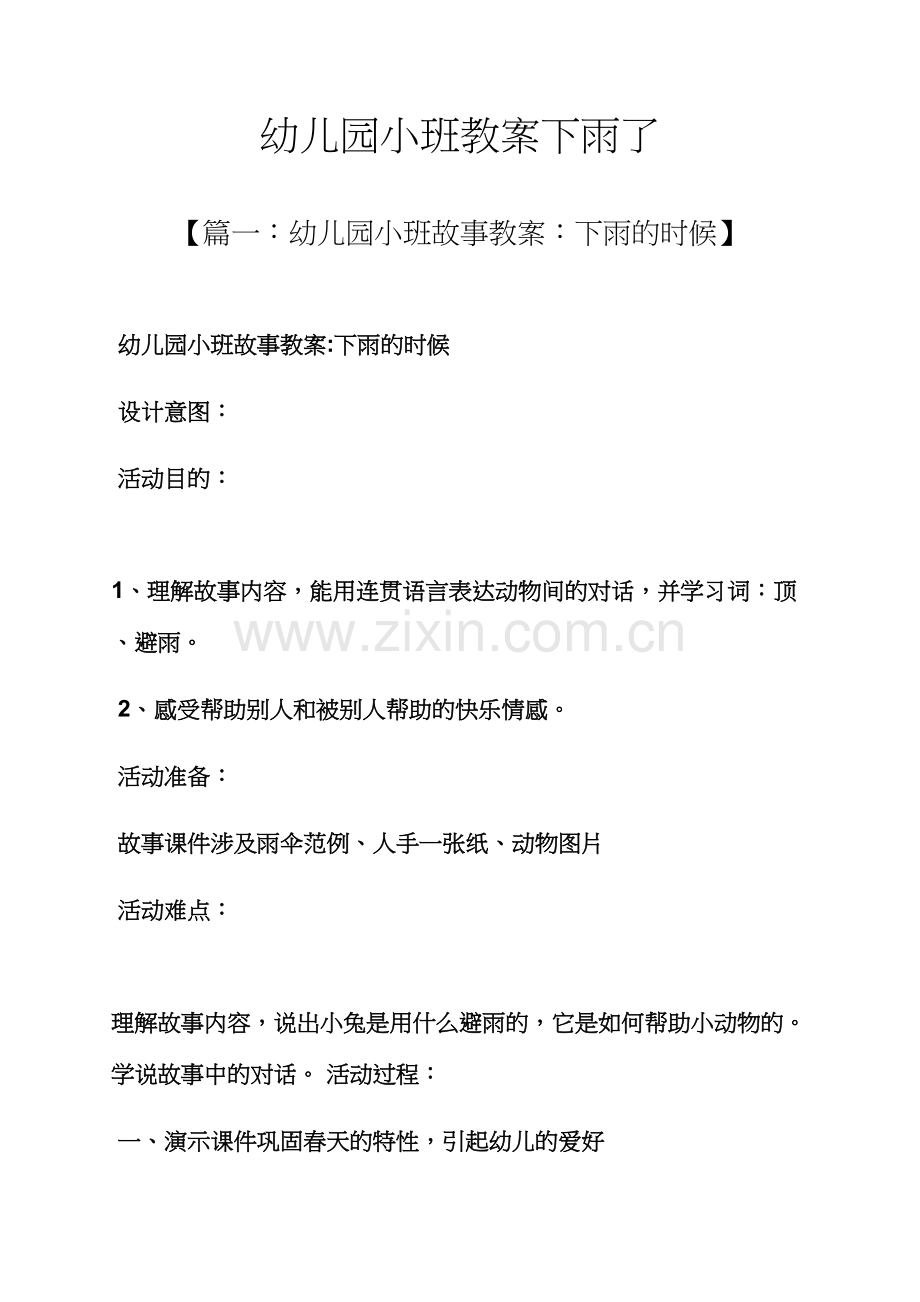 幼儿园小班教案下雨了

【篇一：幼儿园小班故事教案：下雨的时候】

幼儿园小班故事教案:下雨的时候

设计意图：

活动目的：

1、理解故事内容，能用连贯语言表达动物间的对话，并学习词：顶、避雨。

www.zixin.com.cn

2、感受帮助别人和被别人帮助的快乐情感。

活动准备：

故事课件涉及雨伞范例、人手一张纸、动物图片

活动难点：

理解故事内容，说出小兔是用什么避雨的，它是如何帮助小动物的。学说故事中的对话。 活动过程：

一、演示课件巩固春天的特性，引起幼儿的爱好